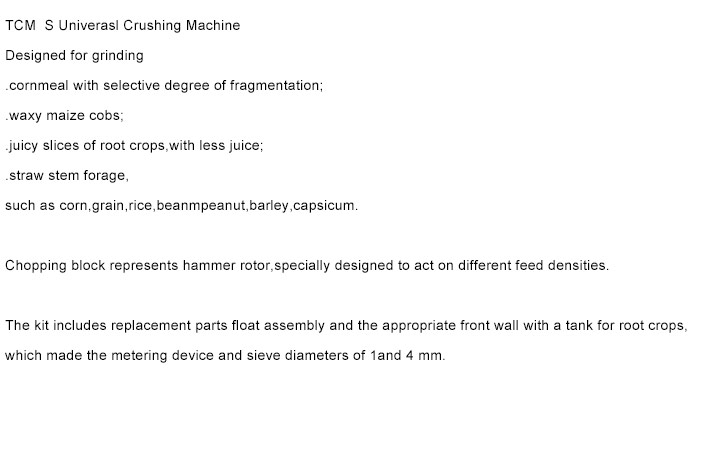 TCM  S Univerasl Crushing Machine

Designed for grinding

.cornmeal with selective degree of fragmentation;

.waxy maize cobs;

.juicy slices of root crops,with less juice;

.straw stem forage,

such as corn,grain,rice,beanmpeanut,barley,capsicum.

Chopping block represents hammer rotor,specially designed to act on different feed densities.

The kit includes replacement parts float assembly and the appropriate front wall with a tank for root crops, which made the metering device and sieve diameters of 1and 4 mm.